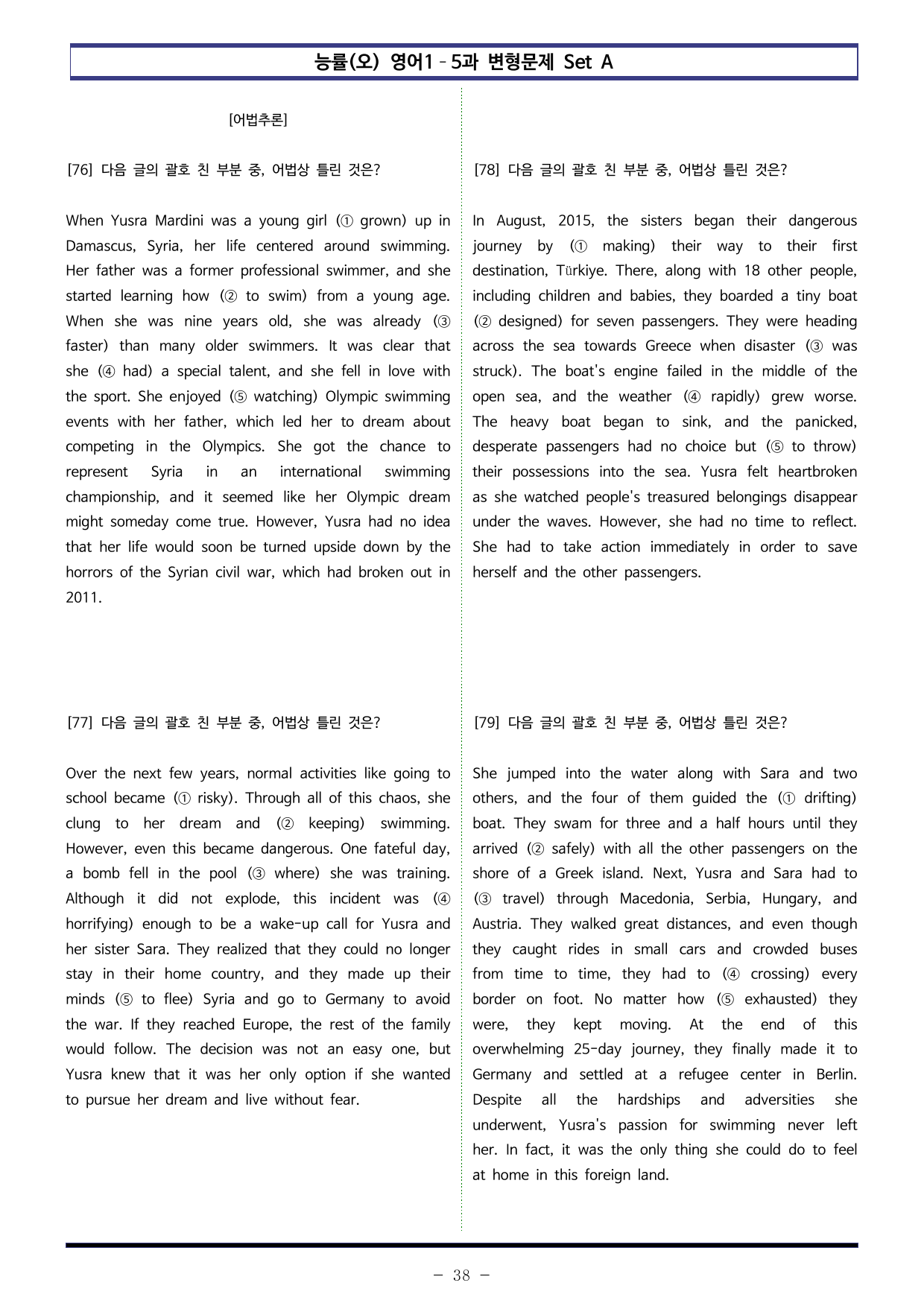 능률(오) 영어1 - 5과 변형문제 Set A

[어법추론]

[76] 다음 글의 괄호 친 부분 중, 어법상 틀린 것은?

When Yusra Mardini was a young girl (① grown) up in Damascus, Syria, her life centered around swimming. Her father was a former professional swimmer, and she started learning how (② to swim) from a young age. When she was nine years old, she was already (③ faster) than many older swimmers. It was clear that she (④ had) a special talent, and she fell in love with the sport. She enjoyed (⑤ watching) Olympic swimming events with her father, which led her to dream about competing in the Olympics. She got the chance to represent Syria in an international swimming championship, and it seemed like her Olympic dream might someday come true. However, Yusra had no idea that her life would soon be turned upside down by the horrors of the Syrian civil war, which had broken out in 2011.

[77] 다음 글의 괄호 친 부분 중, 어법상 틀린 것은?

Over the next few years, normal activities like going to school became (① risky). Through all of this chaos, she clung to her dream and (② keeping) swimming. However, even this became dangerous. One fateful day, a bomb fell in the pool (③ where) she was training. Although it did not explode, this incident was (④ horrifying) enough to be a wake-up call for Yusra and her sister Sara. They realized that they could no longer stay in their home country, and they made up their minds (⑤ to flee) Syria and go to Germany to avoid the war. If they reached Europe, the rest of the family would follow. The decision was not an easy one, but Yusra knew that it was her only option if she wanted to pursue her dream and live without fear.

[78] 다음 글의 괄호 친 부분 중, 어법상 틀린 것은?

In August, 2015, the sisters began their dangerous journey by (① making) their way to their first destination, Türkiye. There, along with 18 other people, including children and babies, they boarded a tiny boat (② designed) for seven passengers. They were heading across the sea towards Greece when disaster (③ was struck). The boat's engine failed in the middle of the open sea, and the weather (④ rapidly) grew worse. The heavy boat began to sink, and the panicked, desperate passengers had no choice but (⑤ to throw) their possessions into the sea. Yusra felt heartbroken as she watched people's treasured belongings disappear under the waves. However, she had no time to reflect. She had to take action immediately in order to save herself and the other passengers.

[79] 다음 글의 괄호 친 부분 중, 어법상 틀린 것은?

She jumped into the water along with Sara and two others, and the four of them guided the (① drifting) boat. They swam for three and a half hours until they arrived (② safely) with all the other passengers on the shore of a Greek island. Next, Yusra and Sara had to (③ travel) through Macedonia, Serbia, Hungary, and Austria. They walked great distances, and even though they caught rides in small cars and crowded buses from time to time, they had to (④ crossing) every border on foot. No matter how (⑤ exhausted) they were, they kept moving. At the end of this overwhelming 25-day journey, they finally made it to Germany and settled at a refugee center in Berlin. Despite all the hardships and adversities she underwent, Yusra's passion for swimming never left her. In fact, it was the only thing she could do to feel at home in this foreign land.

- 38 -